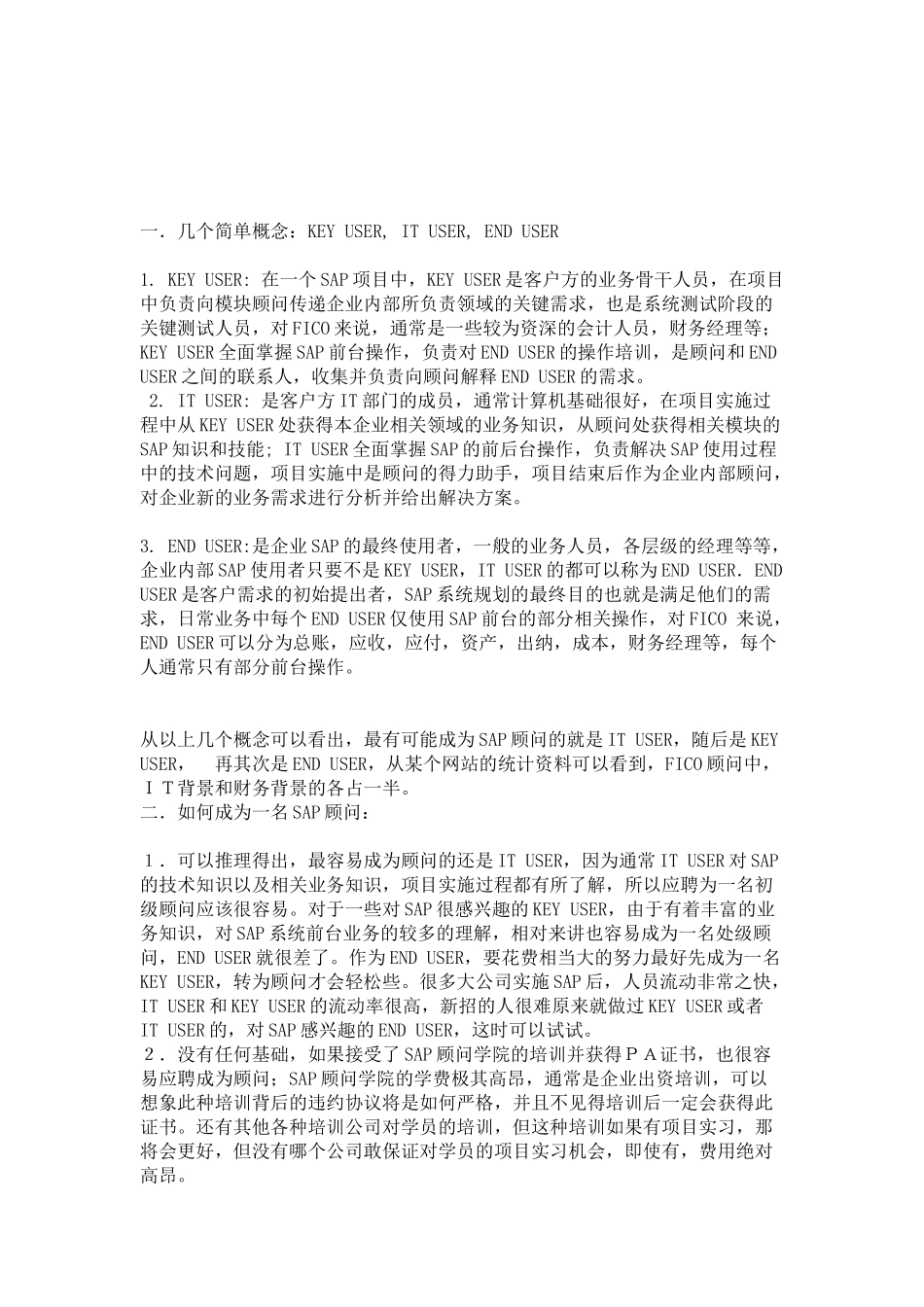 一. 几个简单概念：KEY USER, IT USER, END USER

1. KEY USER: 在一个SAP项目中，KEY USER是客户方的业务骨干人员，在项目中负责向模块顾问传递企业内部所负责领域的关键需求，也是系统测试阶段的关键测试人员，对FICO来说，通常是一些较为资深的会计人员，财务经理等；KEY USER全面掌握SAP前台操作，负责对END USER的操作培训，是顾问和END USER之间的联系人，收集并负责向顾问解释END USER的需求。
2. IT USER: 是客户方IT部门的成员，通常计算机基础很好，在项目实施过程中从KEY USER处获得本企业相关领域的业务知识，从顾问处获得相关模块的SAP知识和技能; IT USER全面掌握SAP的前后台操作，负责解决SAP使用过程中的技术问题，项目实施中是顾问的得力助手，项目结束后作为企业内部顾问，对企业新的业务需求进行分析并给出解决方案。

3. END USER:是企业SAP的最终使用者，一般的业务人员，各层级的经理等等，企业内部SAP使用者只要不是KEY USER，IT USER的都可以称为END USER. END USER是客户需求的初始提出者，SAP系统规划的最终目的也就是满足他们的需求，日常业务中每个END USER仅使用SAP前台的部分相关操作，对FICO 来说，END USER可以分为总账，应收，应付，资产，出纳，成本，财务经理等，每个人通常只有部分前台操作。

从以上几个概念可以看出，最有可能成为SAP顾问的就是IT USER，随后是KEY USER， 再其次是END USER，从某个网站的统计资料可以看到，FICO顾问中，ＩＴ背景和财务背景的各占一半。
二. 如何成为一名SAP顾问：

１. 可以推理得出，最容易成为顾问的还是IT USER，因为通常IT USER对SAP的技术知识以及相关业务知识，项目实施过程都有所了解，所以应聘为一名初级顾问应该很容易。对于一些对SAP很感兴趣的KEY USER，由于有着丰富的业务知识，对SAP系统前台业务的较多的理解，相对来讲也容易成为一名处级顾问，END USER就很差了。作为END USER，要花费相当大的努力最好先成为一名KEY USER，转为顾问才会轻松些。很多大公司实施SAP后，人员流动非常之快，IT USER和KEY USER的流动率很高，新招的人很难原来就做过KEY USER或者IT USER的，对SAP感兴趣的END USER，这时可以试试。
２. 没有任何基础，如果接受了SAP顾问学院的培训并获得ＰＡ证书，也很容易应聘成为顾问；SAP顾问学院的学费极其高昂，通常是企业出资培训，可以想象此种培训背后的违约协议将是如何严格，并且不见得培训后一定会获得此证书。还有其他各种培训公司对学员的培训，但这种培训如果有项目实习，那将会更好，但没有哪个公司敢保证对学员的项目实习机会，即使有，费用绝对高昂。